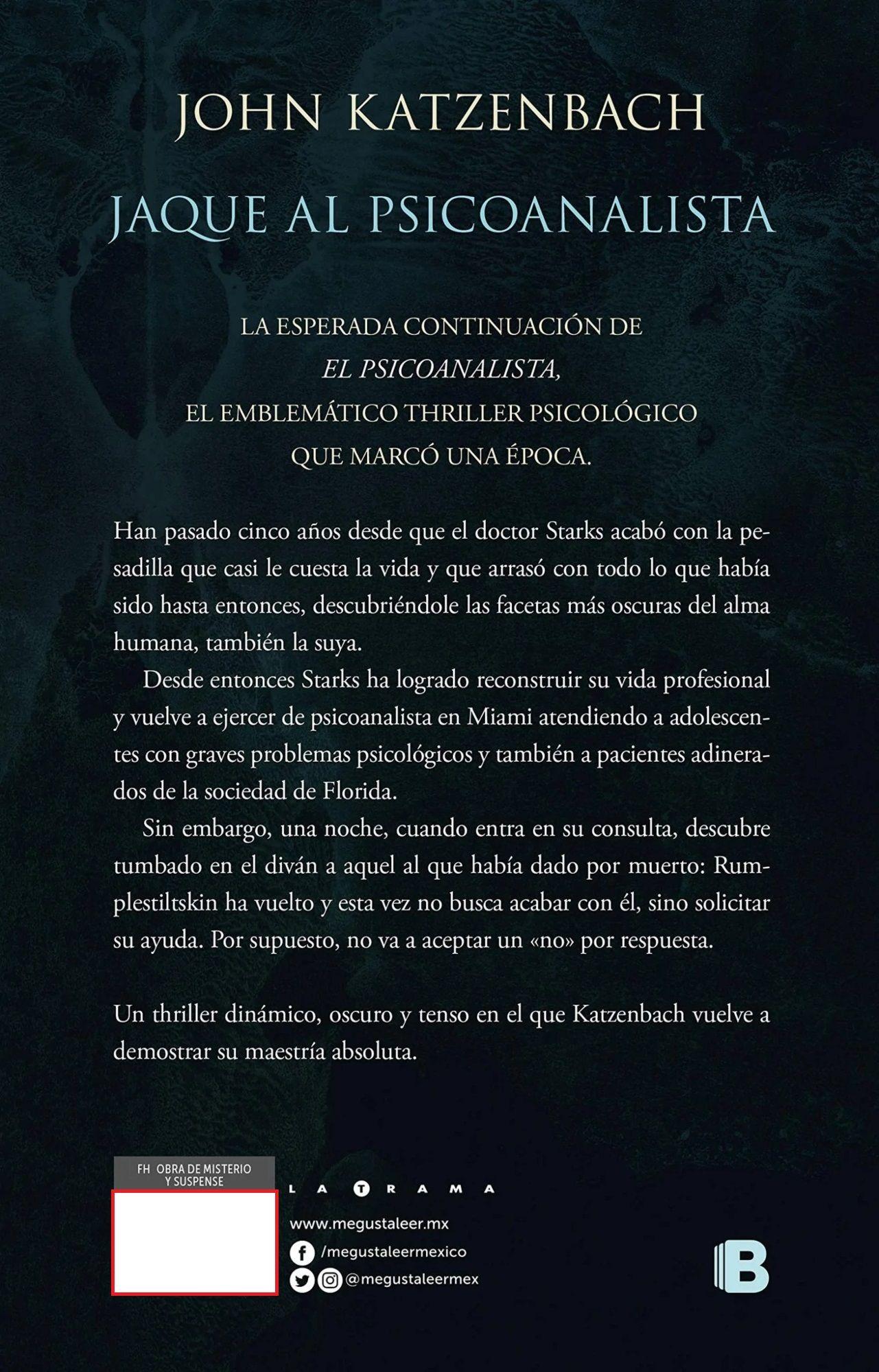 JOHN KATZENBACH

JAQUE AL PSICOANALISTA

LA ESPERADA CONTINUACIÓN DE
EL PSICOANALISTA,
EL EMBLEMÁTICO THRILLER PSICOLÓGICO
QUE MARCÓ UNA ÉPOCA.

Han pasado cinco años desde que el doctor Starks acabó con la pesadilla que casi le cuesta la vida y que arrasó con todo lo que había sido hasta entonces, descubriéndole las facetas más oscuras del alma humana, también la suya.

Desde entonces Starks ha logrado reconstruir su vida profesional y vuelve a ejercer de psicoanalista en Miami atendiendo a adolescentes con graves problemas psicológicos y también a pacientes adinerados de la sociedad de Florida.

Sin embargo, una noche, cuando entra en su consulta, descubre tumbado en el diván a aquel al que había dado por muerto: Rumplestiltskin ha vuelto y esta vez no busca acabar con él, sino solicitar su ayuda. Por supuesto, no va a aceptar un «no» por respuesta.

Un thriller dinámico, oscuro y tenso en el que Katzenbach vuelve a demostrar su maestría absoluta.

FH OBRA DE MISTERIO Y SUSPENSE

LA TRAMA

www.megustaleer.mx
/megustaleermexico
@megustaleermex

B